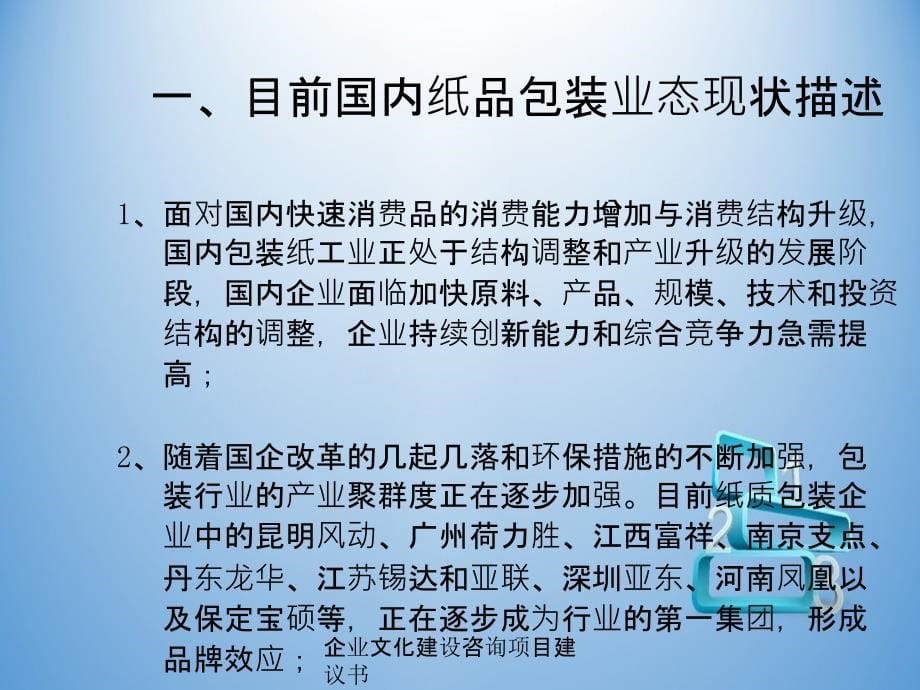 一、目前国内纸品包装业态现状描述

1、面对国内快速消费品的消费能力增加与消费结构升级，国内包装纸工业正处于结构调整和产业升级的发展阶段，国内企业面临加快原料、产品、规模、技术和投资结构的调整，企业持续创新能力和综合竞争力急需提高；

2、随着国企改革的几起几落和环保措施的不断加强，包装行业的产业聚群度正在逐步加强。目前纸质包装企业中的昆明风动、广州荷力胜、江西富祥、南京支点、丹东龙华、江苏锡达和亚联、深圳亚东、河南凤凰以及保定宝硕等，正在逐步成为行业的第一集团，形成品牌效应；

企业文化建设咨询项目建议书